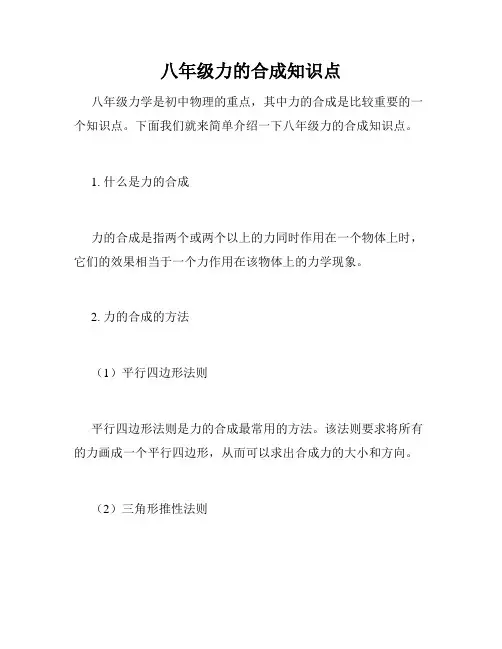 八年级力的合成知识点

八年级力学是初中物理的重点，其中力的合成是比较重要的一个知识点。下面我们就来简单介绍一下八年级力的合成知识点。

1. 什么是力的合成

力的合成是指两个或两个以上的力同时作用在一个物体上时，它们的效果相当于一个力作用在该物体上的力学现象。

2. 力的合成的方法

（1）平行四边形法则

平行四边形法则是力的合成最常用的方法。该法则要求将所有的力画成一个平行四边形，从而可以求出合成力的大小和方向。

（2）三角形推性法则